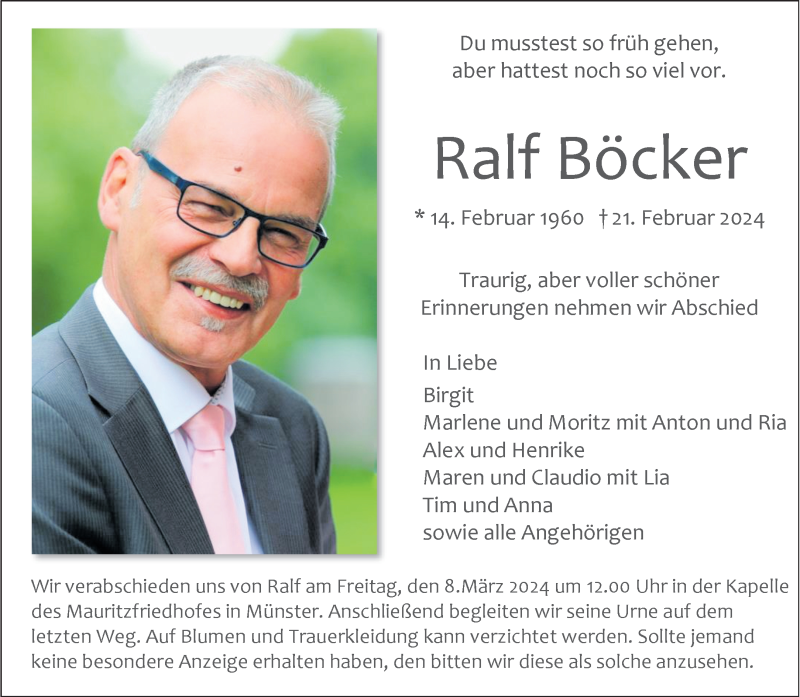 Du musstest so früh gehen,
aber hattest noch so viel vor.

Ralf Böcker

* 14. Februar 1960 † 21. Februar 2024

Traurig, aber voller schöner
Erinnerungen nehmen wir Abschied

In Liebe
Birgit
Marlene und Moritz mit Anton und Ria
Alex und Henrike
Maren und Claudio mit Lia
Tim und Anna
sowie alle Angehörigen

Wir verabschieden uns von Ralf am Freitag, den 8.März 2024 um 12.00 Uhr in der Kapelle des Mauritzfriedhofes in Münster. Anschließend begleiten wir seine Urne auf dem letzten Weg. Auf Blumen und Trauerkleidung kann verzichtet werden. Sollte jemand keine besondere Anzeige erhalten haben, den bitten wir diese als solche anzusehen.